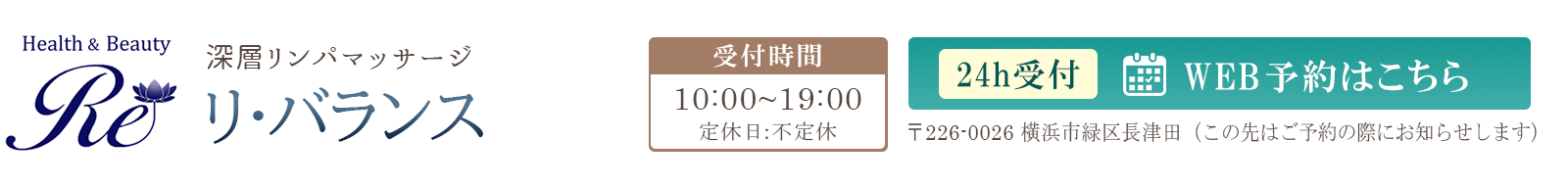 Health & Beauty
Re

深層リンパマッサージ
リ・バランス

受付時間
10:00~19:00
定休日:不定休

24h受付
WEB予約はこちら

〒226-0026 横浜市緑区長津田（この先はご予約の際にお知らせします）